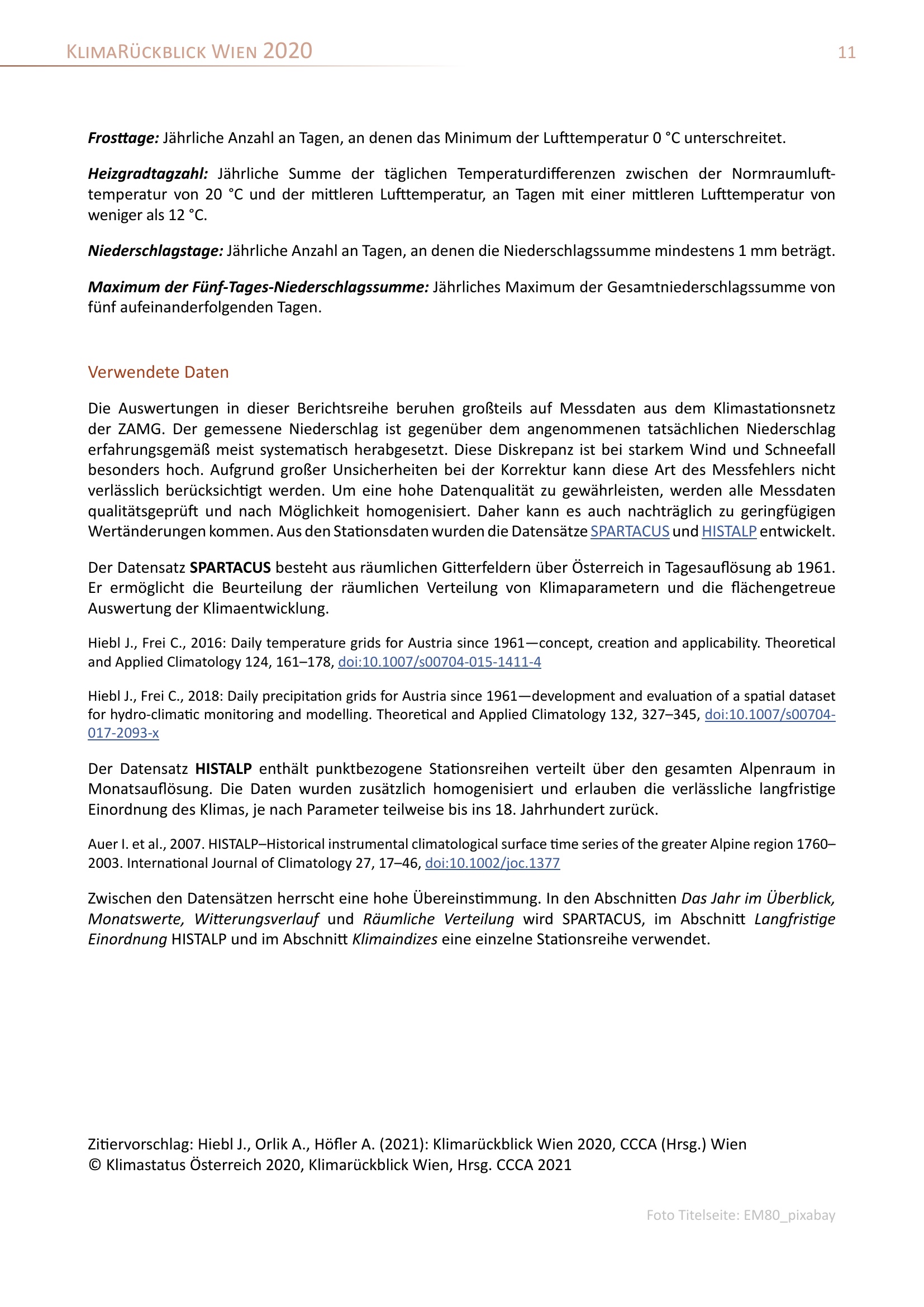 KLIMARÜCKBLICK WIEN 2020

11

Frosttage: Jährliche Anzahl an Tagen, an denen das Minimum der Lufttemperatur 0 °C unterschreitet.

Heizgradtagzahl: Jährliche Summe der täglichen Temperaturdifferenzen zwischen der Normraumlufttemperatur von 20 °C und der mittleren Lufttemperatur, an Tagen mit einer mittleren Lufttemperatur von weniger als 12 °C.

Niederschlagstage: Jährliche Anzahl an Tagen, an denen die Niederschlagssumme mindestens 1 mm beträgt.

Maximum der Fünf-Tages-Niederschlagssumme: Jährliches Maximum der Gesamtniederschlagssumme von fünf aufeinanderfolgenden Tagen.

Verwendete Daten

Die Auswertungen in dieser Berichtsreihe beruhen großteils auf Messdaten aus dem Klimastationsnetz der ZAMG. Der gemessene Niederschlag ist gegenüber dem angenommenen tatsächlichen Niederschlag erfahrungsgemäß meist systematisch herabgesetzt. Diese Diskrepanz ist bei starkem Wind und Schneefall besonders hoch. Aufgrund großer Unsicherheiten bei der Korrektur kann diese Art des Messfehlers nicht verlässlich berücksichtigt werden. Um eine hohe Datenqualität zu gewährleisten, werden alle Messdaten qualitätsgeprüft und nach Möglichkeit homogenisiert. Daher kann es auch nachträglich zu geringfügigen Wertänderungen kommen. Aus den Stationsdaten wurden die Datensätze SPARTACUS und HISTALP entwickelt.

Der Datensatz SPARTACUS besteht aus räumlichen Gitterfeldern über Österreich in Tagesauflösung ab 1961. Er ermöglicht die Beurteilung der räumlichen Verteilung von Klimaparametern und die flächengetreue Auswertung der Klimaentwicklung.

Hiebl J., Frei C., 2016: Daily temperature grids for Austria since 1961—concept, creation and applicability. Theoretical and Applied Climatology 124, 161–178, doi:10.1007/s00704-015-1411-4

Hiebl J., Frei C., 2018: Daily precipitation grids for Austria since 1961—development and evaluation of a spatial dataset for hydro-climatic monitoring and modelling. Theoretical and Applied Climatology 132, 327–345, doi:10.1007/s00704-017-2093-x

Der Datensatz HISTALP enthält punktbezogene Stationsreihen verteilt über den gesamten Alpenraum in Monatsauflösung. Die Daten wurden zusätzlich homogenisiert und erlauben die verlässliche langfristige Einordnung des Klimas, je nach Parameter teilweise bis ins 18. Jahrhundert zurück.

Auer I. et al., 2007. HISTALP–Historical instrumental climatological surface time series of the greater Alpine region 1760–2003. International Journal of Climatology 27, 17–46, doi:10.1002/joc.1377

Zwischen den Datensätzen herrscht eine hohe Übereinstimmung. In den Abschnitten Das Jahr im Überblick, Monatswerte, Witterungsverlauf und Räumliche Verteilung wird SPARTACUS, im Abschnitt Langfristige Einordnung HISTALP und im Abschnitt Klimaindizes eine einzelne Stationsreihe verwendet.

Zitiervorschlag: Hiebl J., Orlik A., Höfler A. (2021): Klimarückblick Wien 2020, CCCA (Hrsg.) Wien
© Klimastatus Österreich 2020, Klimarückblick Wien, Hrsg. CCCA 2021

Foto Titelseite: EM80_pixabay